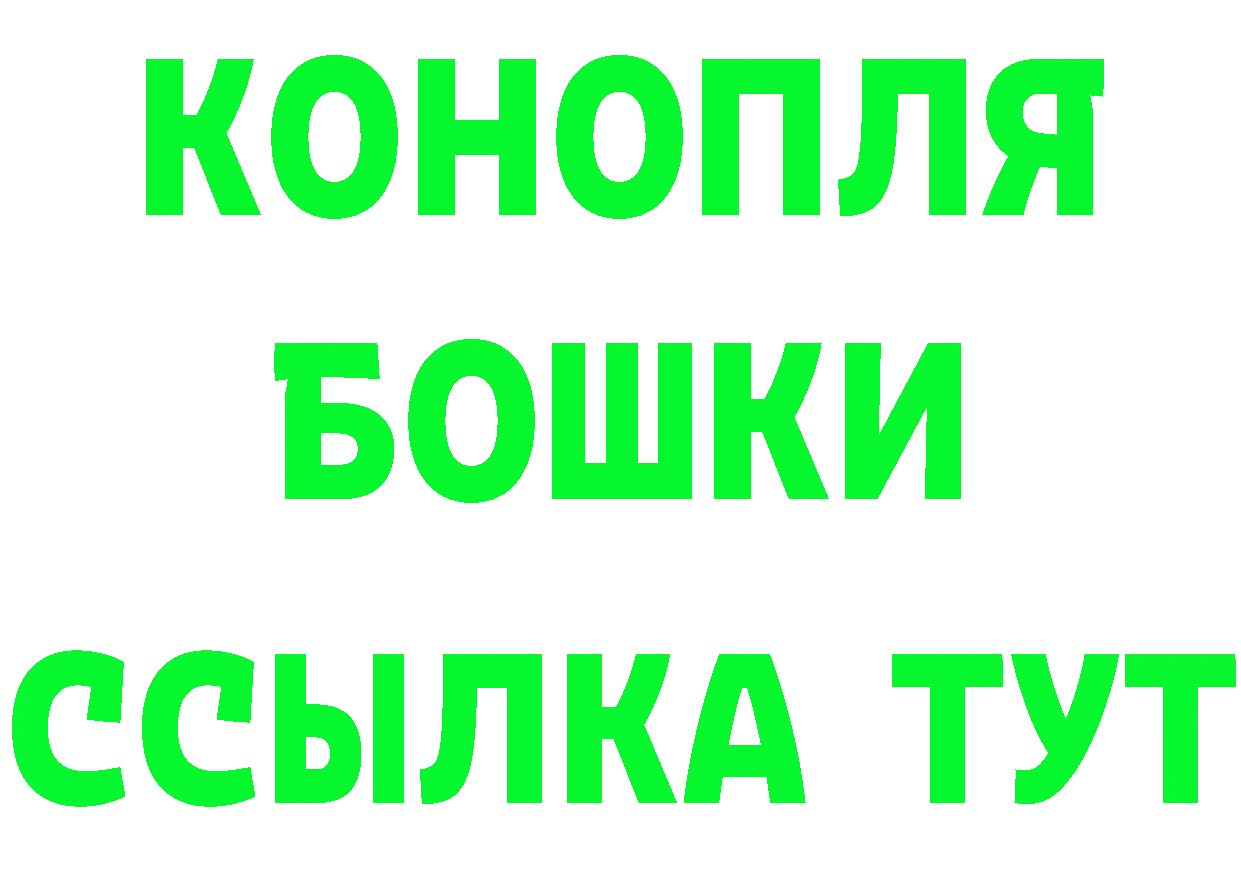 КОНОПЛЯ
БОШКИ
ССЫЛКА ТУТ